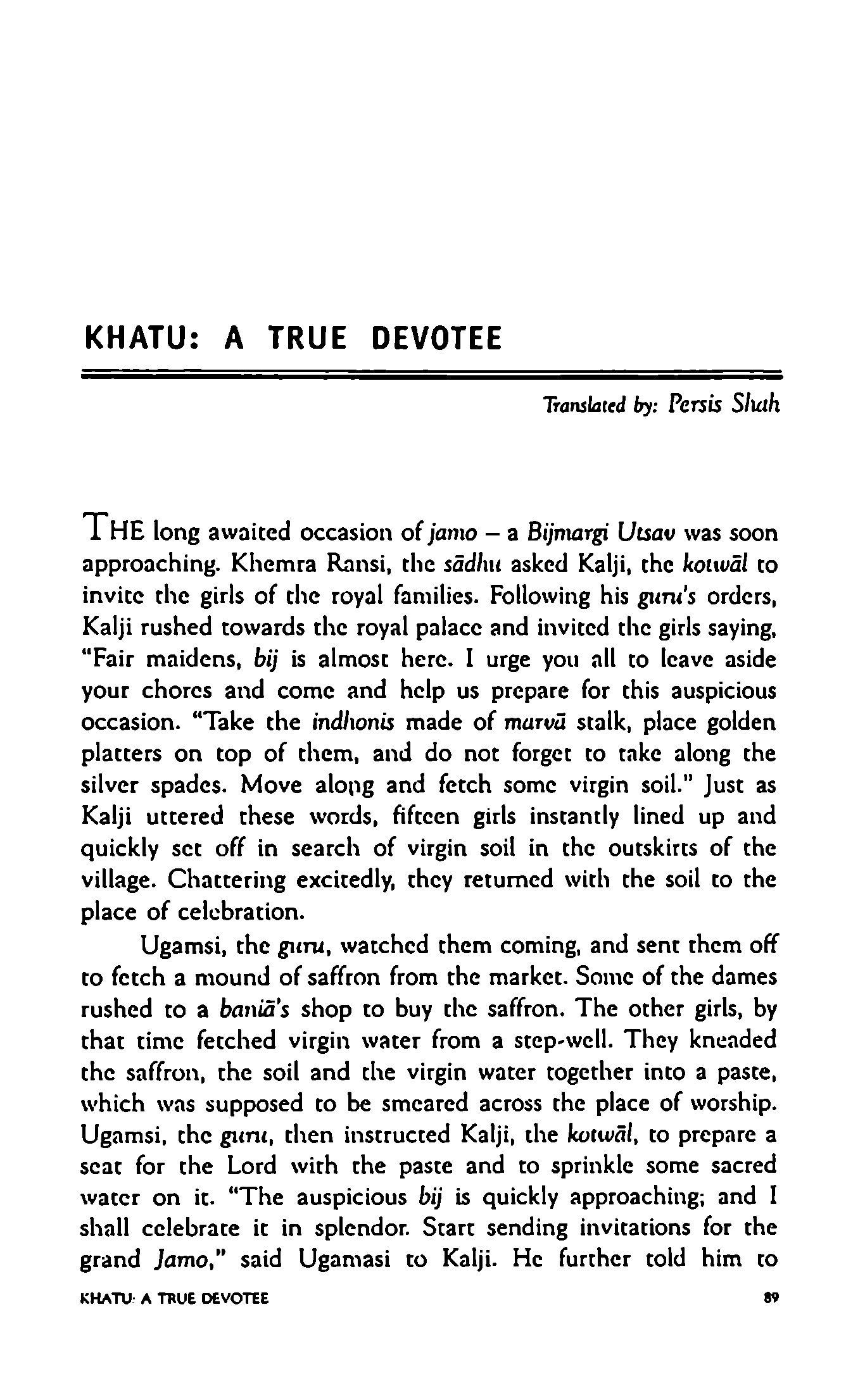 KHATU: A TRUE DEVOTEE

Translated by: Persis Shah

THE long awaited occasion of jamo – a Bijmargi Utsav was soon approaching. Khemra Ransi, the sādhu asked Kalji, the kotwāl to invite the girls of the royal families. Following his guru's orders, Kalji rushed towards the royal palace and invited the girls saying, "Fair maidens, bij is almost here. I urge you all to leave aside your chores and come and help us prepare for this auspicious occasion. "Take the indhonis made of marvā stalk, place golden platters on top of them, and do not forget to take along the silver spades. Move along and fetch some virgin soil." Just as Kalji uttered these words, fifteen girls instantly lined up and quickly set off in search of virgin soil in the outskirts of the village. Chattering excitedly, they returned with the soil to the place of celebration.

Ugamsi, the guru, watched them coming, and sent them off to fetch a mound of saffron from the market. Some of the dames rushed to a baniā's shop to buy the saffron. The other girls, by that time fetched virgin water from a step-well. They kneaded the saffron, the soil and the virgin water together into a paste, which was supposed to be smeared across the place of worship. Ugamsi, the guru, then instructed Kalji, the kotwāl, to prepare a seat for the Lord with the paste and to sprinkle some sacred water on it. "The auspicious bij is quickly approaching; and I shall celebrate it in splendor. Start sending invitations for the grand Jamo," said Ugamasi to Kalji. He further told him to

KHATU: A TRUE DEVOTEE 89